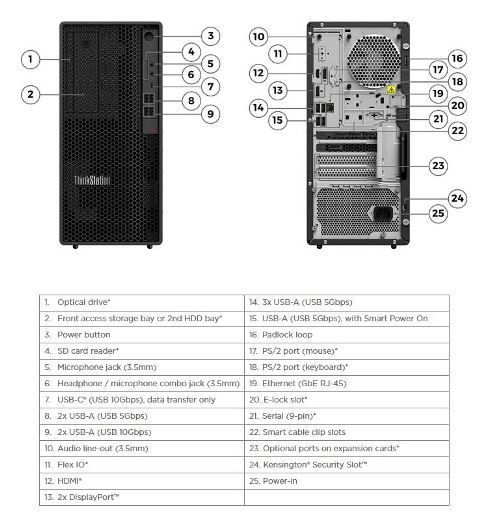 1
2
3
4
5
6
7
8
9
ThinkStation
10
11
12
13
14
15
16
17
18
19
20
21
22
23
24
25

| 1. Optical drive* | 14. 3x USB-A (USB 5Gbps) |
|---|---|
| 2. Front access storage bay or 2nd HDD bay* | 15. USB-A (USB 5Gbps), with Smart Power On |
| 3. Power button | 16. Padlock loop |
| 4. SD card reader* | 17. PS/2 port (mouse)* |
| 5. Microphone jack (3.5mm) | 18. PS/2 port (keyboard)* |
| 6. Headphone / microphone combo jack (3.5mm) | 19. Ethernet (GbE RJ-45) |
| 7. USB-C® (USB 10Gbps), data transfer only | 20. E-lock slot* |
| 8. 2x USB-A (USB 5Gbps) | 21. Serial (9-pin)* |
| 9. 2x USB-A (USB 10Gbps) | 22. Smart cable clip slots |
| 10. Audio line-out (3.5mm) | 23. Optional ports on expansion cards* |
| 11. Flex IO* | 24. Kensington® Security Slot™ |
| 12. HDMI® | 25. Power-in |
| 13. 2x DisplayPort™ | |